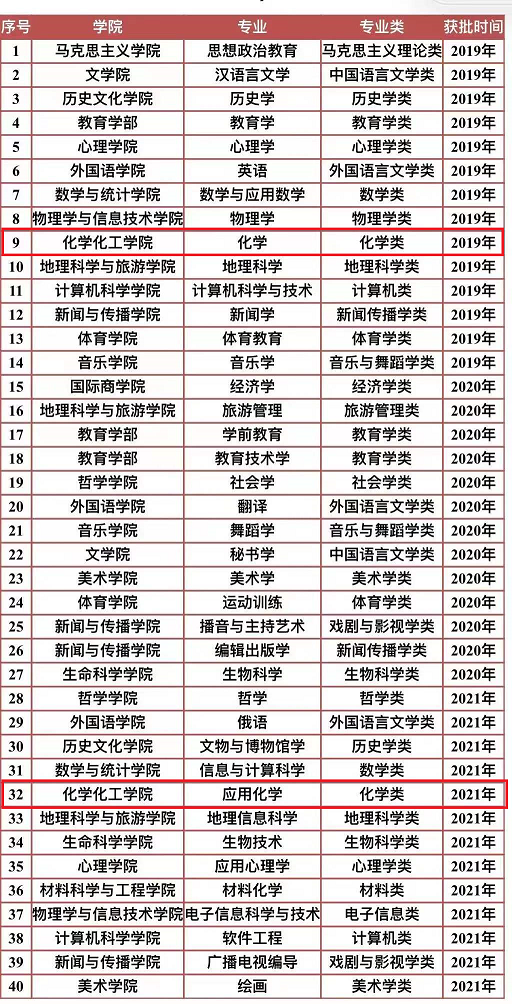 | 序号 | 学院 | 专业 | 专业类 | 获批时间 |
|---|---|---|---|---|
| 1 | 马克思主义学院 | 思想政治教育 | 马克思主义理论类 | 2019年 |
| 2 | 文学院 | 汉语言文学 | 中国语言文学类 | 2019年 |
| 3 | 历史文化学院 | 历史学 | 历史学类 | 2019年 |
| 4 | 教育学部 | 教育学 | 教育学类 | 2019年 |
| 5 | 心理学院 | 心理学 | 心理学类 | 2019年 |
| 6 | 外国语学院 | 英语 | 外国语言文学类 | 2019年 |
| 7 | 数学与统计学院 | 数学与应用数学 | 数学类 | 2019年 |
| 8 | 物理学与信息技术学院 | 物理学 | 物理学类 | 2019年 |
| 9 | 化学化工学院 | 化学 | 化学类 | 2019年 |
| 10 | 地理科学与旅游学院 | 地理科学 | 地理科学类 | 2019年 |
| 11 | 计算机科学学院 | 计算机科学与技术 | 计算机类 | 2019年 |
| 12 | 新闻与传播学院 | 新闻学 | 新闻传播学类 | 2019年 |
| 13 | 体育学院 | 体育教育 | 体育学类 | 2019年 |
| 14 | 音乐学院 | 音乐学 | 音乐与舞蹈学类 | 2019年 |
| 15 | 国际商学院 | 经济学 | 经济学类 | 2020年 |
| 16 | 地理科学与旅游学院 | 旅游管理 | 旅游管理类 | 2020年 |
| 17 | 教育学部 | 学前教育 | 教育学类 | 2020年 |
| 18 | 教育学部 | 教育技术学 | 教育学类 | 2020年 |
| 19 | 哲学学院 | 社会学 | 社会学类 | 2020年 |
| 20 | 外国语学院 | 翻译 | 外国语言文学类 | 2020年 |
| 21 | 音乐学院 | 舞蹈学 | 音乐与舞蹈学类 | 2020年 |
| 22 | 文学院 | 秘书学 | 中国语言文学类 | 2020年 |
| 23 | 美术学院 | 美术学 | 美术学类 | 2020年 |
| 24 | 体育学院 | 运动训练 | 体育学类 | 2020年 |
| 25 | 新闻与传播学院 | 播音与主持艺术 | 戏剧与影视学类 | 2020年 |
| 26 | 新闻与传播学院 | 编辑出版学 | 新闻传播学类 | 2020年 |
| 27 | 生命科学学院 | 生物科学 | 生物科学类 | 2020年 |
| 28 | 哲学学院 | 哲学 | 哲学类 | 2021年 |
| 29 | 外国语学院 | 俄语 | 外国语言文学类 | 2021年 |
| 30 | 历史文化学院 | 文物与博物馆学 | 历史学类 | 2021年 |
| 31 | 数学与统计学院 | 信息与计算科学 | 数学类 | 2021年 |
| 32 | 化学化工学院 | 应用化学 | 化学类 | 2021年 |
| 33 | 地理科学与旅游学院 | 地理信息科学 | 地理科学类 | 2021年 |
| 34 | 生命科学学院 | 生物技术 | 生物科学类 | 2021年 |
| 35 | 心理学院 | 应用心理学 | 心理学类 | 2021年 |
| 36 | 材料科学与工程学院 | 材料化学 | 材料类 | 2021年 |
| 37 | 物理学与信息技术学院 | 电子信息科学与技术 | 电子信息类 | 2021年 |
| 38 | 计算机科学学院 | 软件工程 | 计算机类 | 2021年 |
| 39 | 新闻与传播学院 | 广播电视编导 | 戏剧与影视学类 | 2021年 |
| 40 | 美术学院 | 绘画 | 美术学类 | 2021年 |